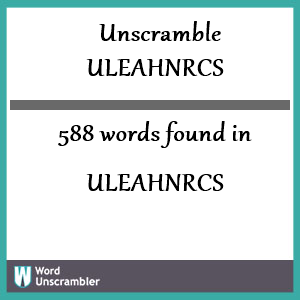 Unscramble
ULEAHNRCS

588 words found in

ULEAHNRCS

W Word Unscrambler